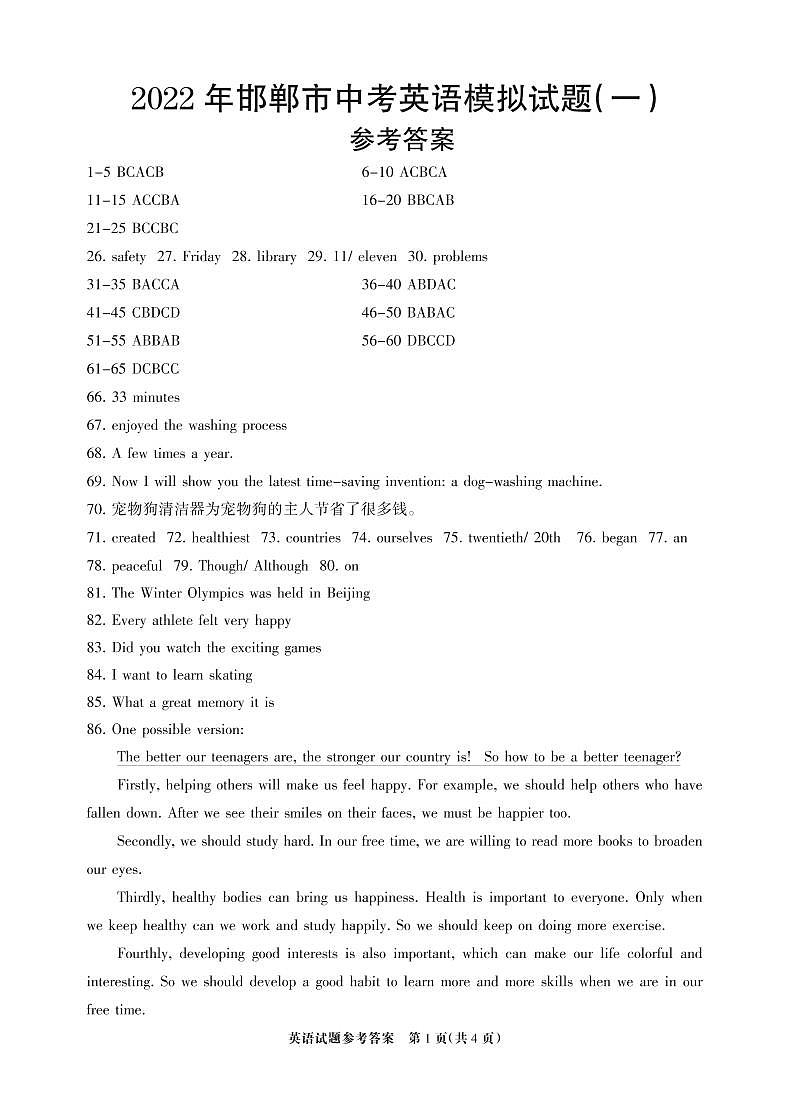 2022 年邯郸市中考英语模拟试题(一)
参考答案

1-5 BCACB
6-10 ACBCA
11-15 ACCBA
16-20 BBCAB
21-25 BCCBC
26. safety 27. Friday 28. library 29. 11/ eleven 30. problems
31-35 BACCA
36-40 ABDAC
41-45 CBDCD
46-50 BABAC
51-55 ABBAB
56-60 DBCCD
61-65 DCBCC
66. 33 minutes
67. enjoyed the washing process
68. A few times a year.
69. Now I will show you the latest time-saving invention: a dog-washing machine.
70. 宠物狗清洁器为宠物狗的主人节省了很多钱。
71. created 72. healthiest 73. countries 74. ourselves 75. twentieth/ 20th 76. began 77. an
78. peaceful 79. Though/ Although 80. on
81. The Winter Olympics was held in Beijing
82. Every athlete felt very happy
83. Did you watch the exciting games
84. I want to learn skating
85. What a great memory it is
86. One possible version:

The better our teenagers are, the stronger our country is! So how to be a better teenager?

Firstly, helping others will make us feel happy. For example, we should help others who have fallen down. After we see their smiles on their faces, we must be happier too.

Secondly, we should study hard. In our free time, we are willing to read more books to broaden our eyes.

Thirdly, healthy bodies can bring us happiness. Health is important to everyone. Only when we keep healthy can we work and study happily. So we should keep on doing more exercise.

Fourthly, developing good interests is also important, which can make our life colorful and interesting. So we should develop a good habit to learn more and more skills when we are in our free time.

英语试题参考答案 第 1 页(共 4 页)